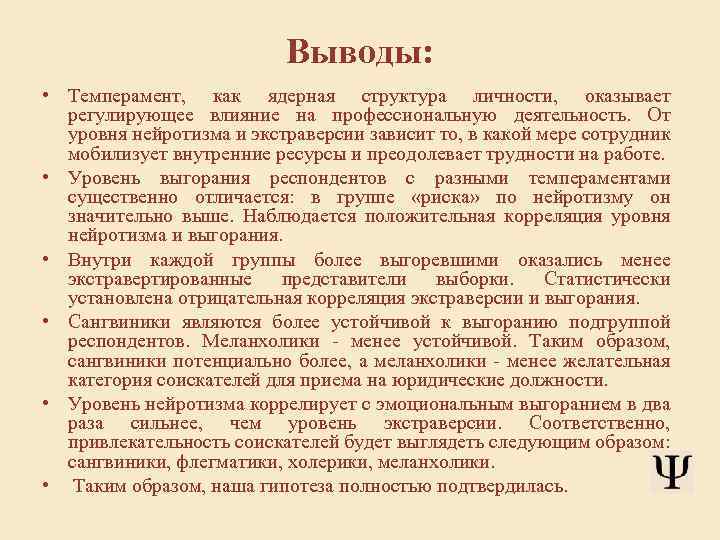 Выводы:

• Темперамент, как ядерная структура личности, оказывает регулирующее влияние на профессиональную деятельность. От уровня нейротизма и экстраверсии зависит то, в какой мере сотрудник мобилизует внутренние ресурсы и преодолевает трудности на работе.

• Уровень выгорания респондентов с разными темпераментами существенно отличается: в группе «риска» по нейротизму он значительно выше. Наблюдается положительная корреляция уровня нейротизма и выгорания.

• Внутри каждой группы более выгоревшими оказались менее экстравертированные представители выборки. Статистически установлена отрицательная корреляция экстраверсии и выгорания.

• Сангвиники являются более устойчивой к выгоранию подгруппой респондентов. Меланхолики - менее устойчивой. Таким образом, сангвиники потенциально более, а меланхолики - менее желательная категория соискателей для приема на юридические должности.

• Уровень нейротизма коррелирует с эмоциональным выгоранием в два раза сильнее, чем уровень экстраверсии. Соответственно, привлекательность соискателей будет выглядеть следующим образом: сангвиники, флегматики, холерики, меланхолики.

• Таким образом, наша гипотеза полностью подтвердилась.

Ψ